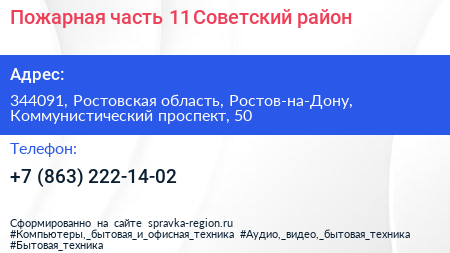 Пожарная часть 11 Советский район

Адрес:

344091, Ростовская область, Ростов-на-Дону, Коммунистический проспект, 50

Телефон:

+7 (863) 222-14-02

Сформированно на сайте spravka-region.ru
#Компьютеры,_бытовая_и_офисная_техника #Аудио,_видео,_бытовая_техника
#Бытовая_техника